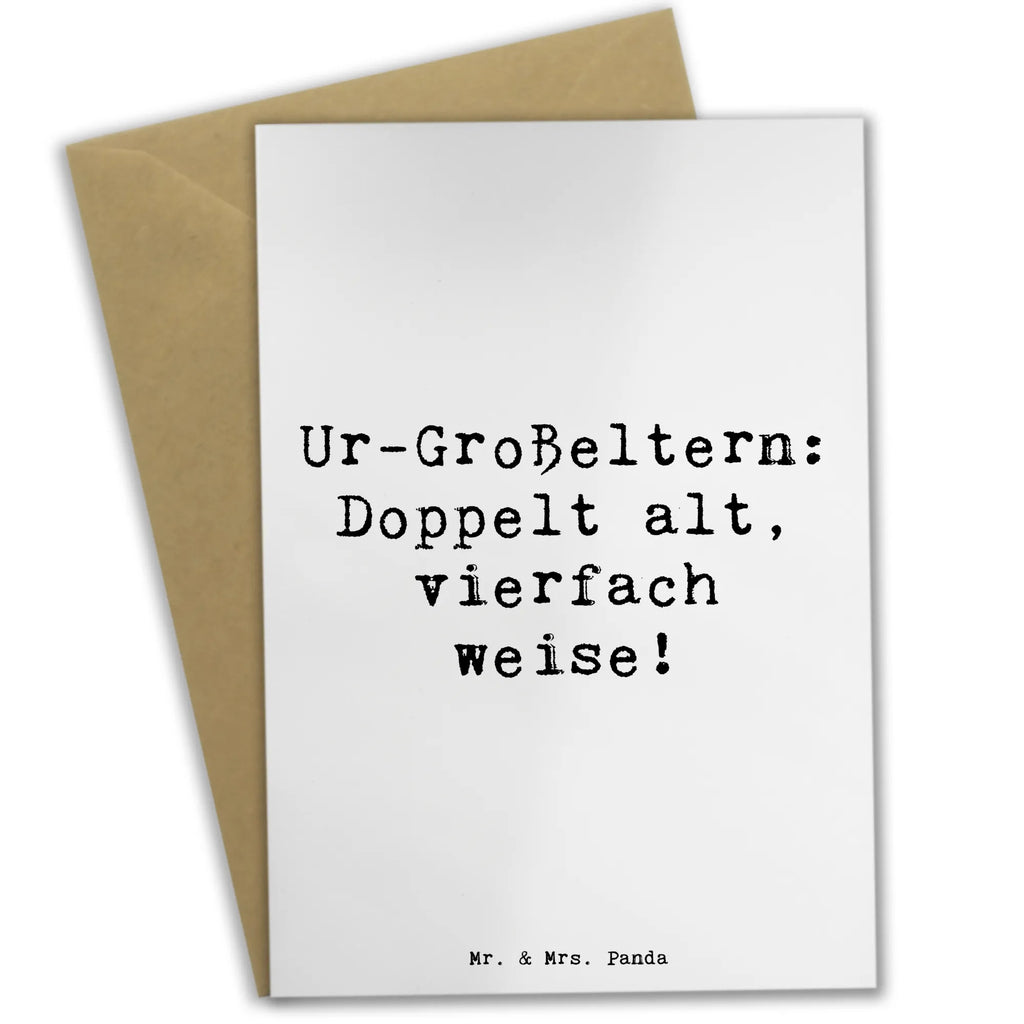 Ur-Großeltern: Doppelt alt, vierfach weise!

Mr. & Mrs. Panda